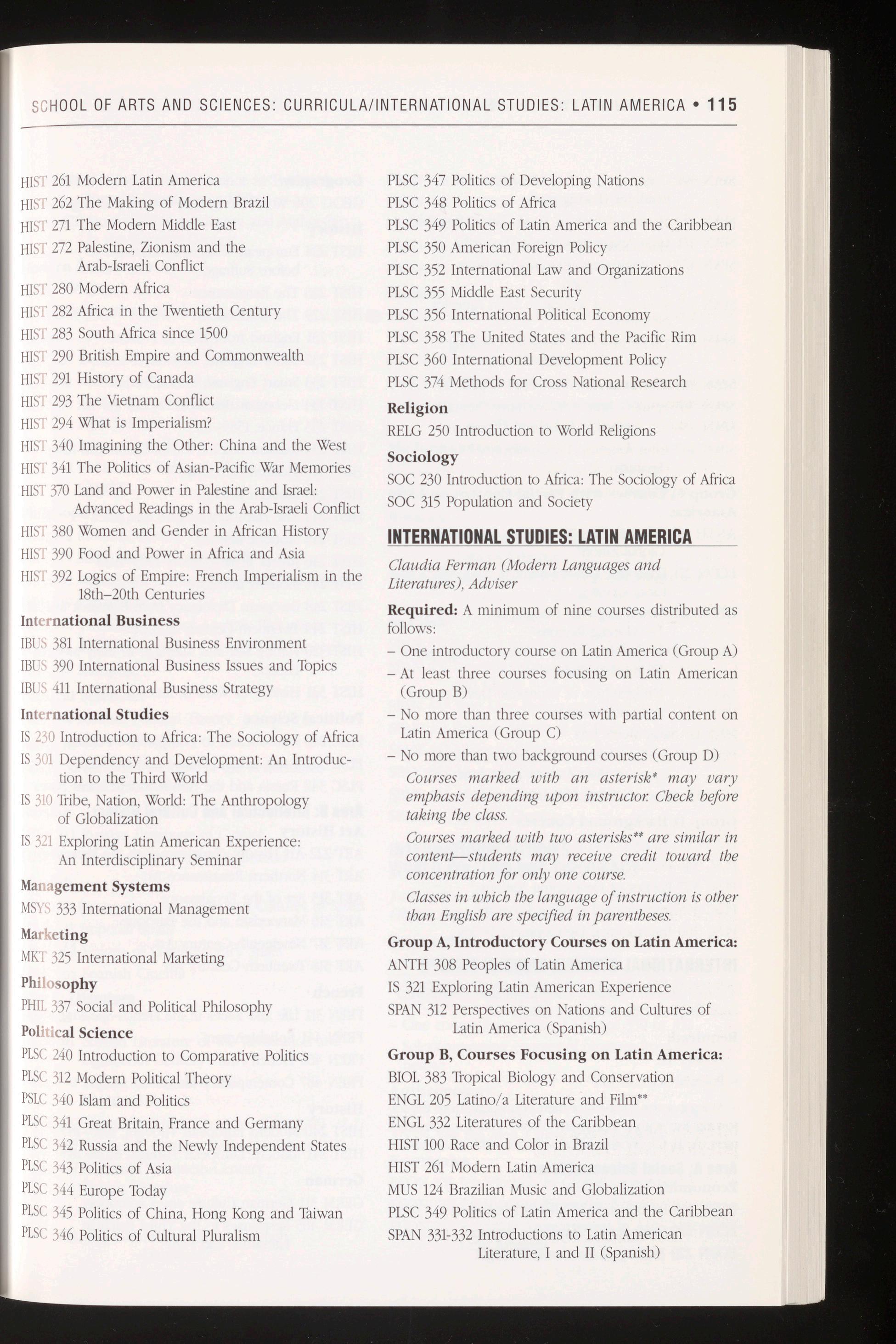 SCHOOL OF ARTS AND SCIENCES: CURRICULA/INTERNATIONAL STUDIES: LATIN AMERICA • 115

HIST 261 Modern Latin America
HIST 262 The Making of Modern Brazil
HIST 271 The Modern Middle East
HIST 272 Palestine, Zionism and the Arab-Israeli Conflict
HIST 280 Modern Africa
HIST 282 Africa in the Twentieth Century
HIST 283 South Africa since 1500
HIST 290 British Empire and Commonwealth
HIST 291 History of Canada
HIST 293 The Vietnam Conflict
HIST 294 What is Imperialism?
HIST 340 Imagining the Other: China and the West
HIST 341 The Politics of Asian-Pacific War Memories
HIST 370 Land and Power in Palestine and Israel: Advanced Readings in the Arab-Israeli Conflict
HIST 380 Women and Gender in African History
HIST 390 Food and Power in Africa and Asia
HIST 392 Logics of Empire: French Imperialism in the 18th–20th Centuries

International Business
IBUS 381 International Business Environment
IBUS 390 International Business Issues and Topics
IBUS 411 International Business Strategy

International Studies
IS 230 Introduction to Africa: The Sociology of Africa
IS 301 Dependency and Development: An Introduction to the Third World
IS 310 Tribe, Nation, World: The Anthropology of Globalization
IS 321 Exploring Latin American Experience: An Interdisciplinary Seminar

Management Systems
MSYS 333 International Management

Marketing
MKT 325 International Marketing

Philosophy
PHIL 337 Social and Political Philosophy

Political Science
PLSC 240 Introduction to Comparative Politics
PLSC 312 Modern Political Theory
PSLC 340 Islam and Politics
PLSC 341 Great Britain, France and Germany
PLSC 342 Russia and the Newly Independent States
PLSC 343 Politics of Asia
PLSC 344 Europe Today
PLSC 345 Politics of China, Hong Kong and Taiwan
PLSC 346 Politics of Cultural Pluralism
PLSC 347 Politics of Developing Nations
PLSC 348 Politics of Africa
PLSC 349 Politics of Latin America and the Caribbean
PLSC 350 American Foreign Policy
PLSC 352 International Law and Organizations
PLSC 355 Middle East Security
PLSC 356 International Political Economy
PLSC 358 The United States and the Pacific Rim
PLSC 360 International Development Policy
PLSC 374 Methods for Cross National Research

Religion
RELG 250 Introduction to World Religions

Sociology
SOC 230 Introduction to Africa: The Sociology of Africa
SOC 315 Population and Society

INTERNATIONAL STUDIES: LATIN AMERICA

Claudia Ferman (Modern Languages and Literatures), Adviser

Required: A minimum of nine courses distributed as follows:
– One introductory course on Latin America (Group A)
– At least three courses focusing on Latin American (Group B)
– No more than three courses with partial content on Latin America (Group C)
– No more than two background courses (Group D)

Courses marked with an asterisk* may vary emphasis depending upon instructor. Check before taking the class.

Courses marked with two asterisks** are similar in content—students may receive credit toward the concentration for only one course.

Classes in which the language of instruction is other than English are specified in parentheses.

Group A, Introductory Courses on Latin America:
ANTH 308 Peoples of Latin America
IS 321 Exploring Latin American Experience
SPAN 312 Perspectives on Nations and Cultures of Latin America (Spanish)

Group B, Courses Focusing on Latin America:
BIOL 383 Tropical Biology and Conservation
ENGL 205 Latino/a Literature and Film**
ENGL 332 Literatures of the Caribbean
HIST 100 Race and Color in Brazil
HIST 261 Modern Latin America
MUS 124 Brazilian Music and Globalization
PLSC 349 Politics of Latin America and the Caribbean
SPAN 331-332 Introductions to Latin American Literature, I and II (Spanish)